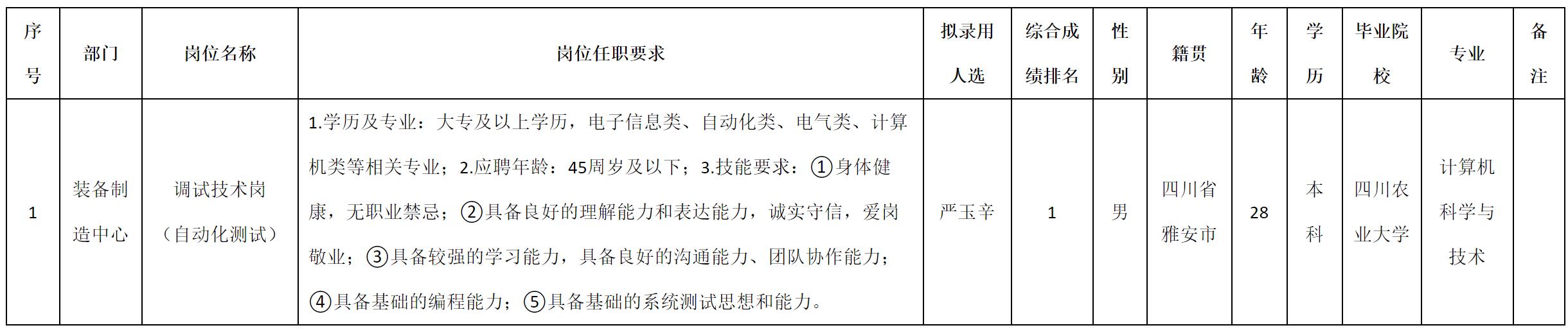 | 序号 | 部门 | 岗位名称 | 岗位任职要求 | 拟录用人选 | 综合成绩排名 | 性别 | 籍贯 | 年龄 | 学历 | 毕业院校 | 专业 | 备注 |
|---|---|---|---|---|---|---|---|---|---|---|---|---|
| 1 | 装备制造中心 | 调试技术岗（自动化测试） | 1.学历及专业：大专及以上学历，电子信息类、自动化类、电气类、计算机类等相关专业；2.应聘年龄：45周岁及以下；3.技能要求：①身体健康，无职业禁忌；②具备良好的理解能力和表达能力，诚实守信，爱岗敬业；③具备较强的学习能力，具备良好的沟通能力、团队协作能力；④具备基础的编程能力；⑤具备基础的系统测试思想和能力。 | 严玉辛 | 1 | 男 | 四川省雅安市 | 28 | 本科 | 四川农业大学 | 计算机科学与技术 |  |